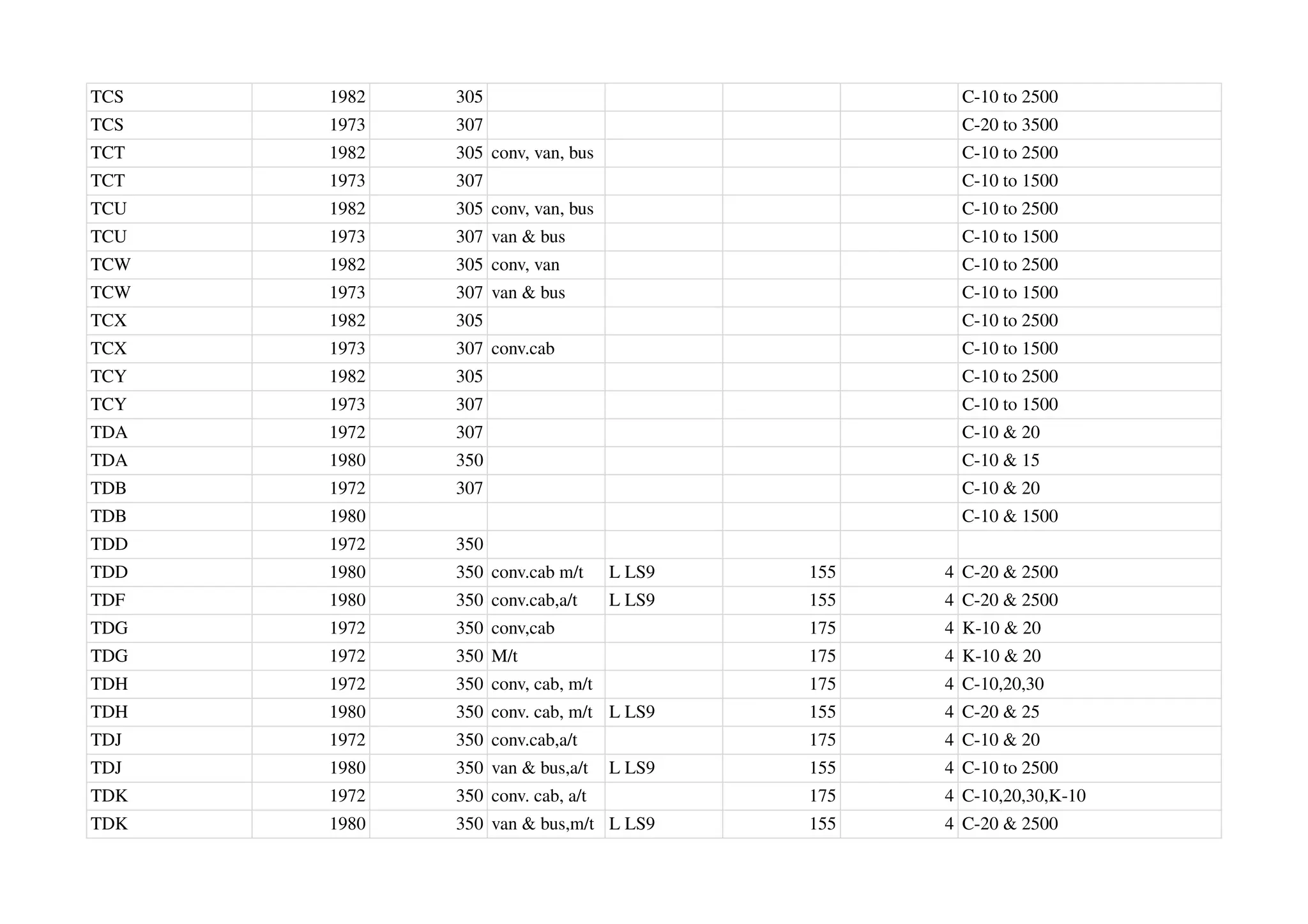 | | | | | | | | |
|---|---|---|---|---|---|---|---|
| TCS | 1982 | 305 | | | | | C-10 to 2500 |
| TCS | 1973 | 307 | | | | | C-20 to 3500 |
| TCT | 1982 | 305 | conv, van, bus | | | | C-10 to 2500 |
| TCT | 1973 | 307 | | | | | C-10 to 1500 |
| TCU | 1982 | 305 | conv, van, bus | | | | C-10 to 2500 |
| TCU | 1973 | 307 | van & bus | | | | C-10 to 1500 |
| TCW | 1982 | 305 | conv, van | | | | C-10 to 2500 |
| TCW | 1973 | 307 | van & bus | | | | C-10 to 1500 |
| TCX | 1982 | 305 | | | | | C-10 to 2500 |
| TCX | 1973 | 307 | conv.cab | | | | C-10 to 1500 |
| TCY | 1982 | 305 | | | | | C-10 to 2500 |
| TCY | 1973 | 307 | | | | | C-10 to 1500 |
| TDA | 1972 | 307 | | | | | C-10 & 20 |
| TDA | 1980 | 350 | | | | | C-10 & 15 |
| TDB | 1972 | 307 | | | | | C-10 & 20 |
| TDB | 1980 | | | | | | C-10 & 1500 |
| TDD | 1972 | 350 | | | | | |
| TDD | 1980 | 350 | conv.cab m/t | L LS9 | 155 | 4 | C-20 & 2500 |
| TDF | 1980 | 350 | conv.cab,a/t | L LS9 | 155 | 4 | C-20 & 2500 |
| TDG | 1972 | 350 | conv,cab | | 175 | 4 | K-10 & 20 |
| TDG | 1972 | 350 | M/t | | 175 | 4 | K-10 & 20 |
| TDH | 1972 | 350 | conv, cab, m/t | | 175 | 4 | C-10,20,30 |
| TDH | 1980 | 350 | conv. cab, m/t | L LS9 | 155 | 4 | C-20 & 25 |
| TDJ | 1972 | 350 | conv.cab,a/t | | 175 | 4 | C-10 & 20 |
| TDJ | 1980 | 350 | van & bus,a/t | L LS9 | 155 | 4 | C-10 to 2500 |
| TDK | 1972 | 350 | conv. cab, a/t | | 175 | 4 | C-10,20,30,K-10 |
| TDK | 1980 | 350 | van & bus,m/t | L LS9 | 155 | 4 | C-20 & 2500 |